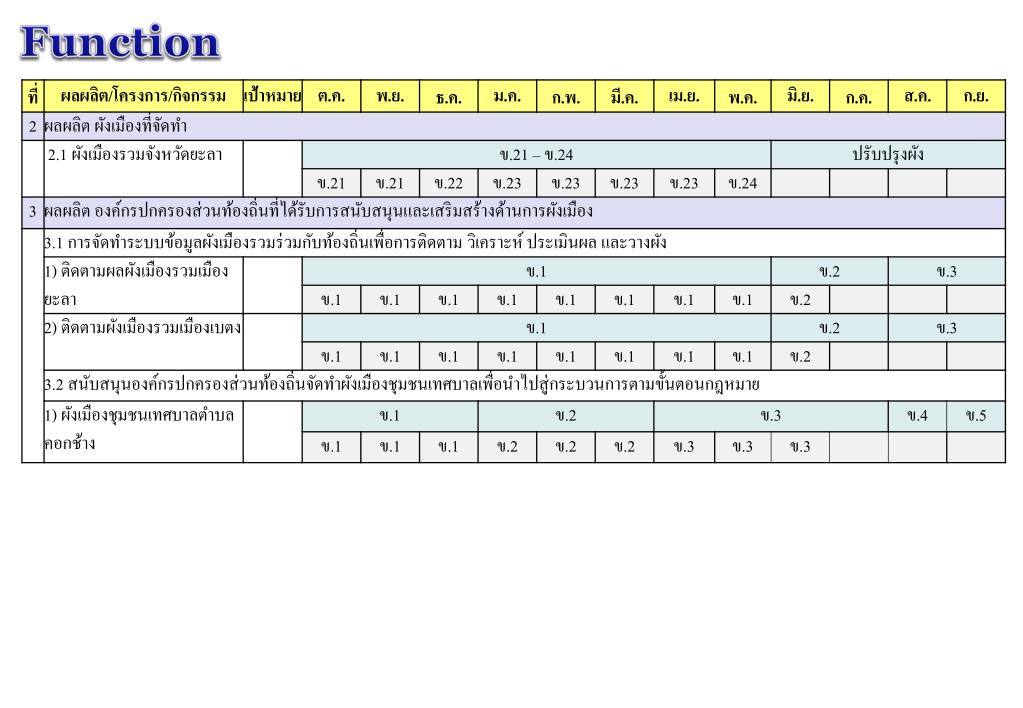 Function

| ที่ | ผลผลิต/โครงการ/กิจกรรม | เป้าหมาย | ต.ค. | พ.ย. | ธ.ค. | ม.ค. | ก.พ. | มี.ค. | เม.ย. | พ.ค. | มิ.ย. | ก.ค. | ส.ค. | ก.ย. |
|---|---|---|---|---|---|---|---|---|---|---|---|---|---|---|
| 2 | ผลผลิต ผังเมืองที่จัดทำ | | | | | | | | | | | | | |
| | 2.1 ผังเมืองรวมจังหวัดยะลา | | ข.21 – ข.24 | | | | | | | | ปรับปรุงผัง | | | |
| | | | ข.21 | ข.21 | ข.22 | ข.23 | ข.23 | ข.23 | ข.23 | ข.24 | | | | |
| 3 | ผลผลิต องค์กรปกครองส่วนท้องถิ่นที่ได้รับการสนับสนุนและเสริมสร้างด้านการผังเมือง | | | | | | | | | | | | | |
| | 3.1 การจัดทำระบบข้อมูลผังเมืองรวมร่วมกับท้องถิ่นเพื่อการติดตาม วิเคราะห์ ประเมินผล และวางผัง | | | | | | | | | | | | | |
| | 1) ติดตามผลผังเมืองรวมเมืองยะลา | | ข.1 | | | | | | | | ข.2 | | ข.3 | |
| | | | ข.1 | ข.1 | ข.1 | ข.1 | ข.1 | ข.1 | ข.1 | ข.1 | ข.2 | | | |
| | 2) ติดตามผังเมืองรวมเมืองเบตง | | ข.1 | | | | | | | | ข.2 | | ข.3 | |
| | | | ข.1 | ข.1 | ข.1 | ข.1 | ข.1 | ข.1 | ข.1 | ข.1 | ข.2 | | | |
| | 3.2 สนับสนุนองค์กรปกครองส่วนท้องถิ่นจัดทำผังเมืองชุมชนเทศบาลเพื่อนำไปสู่กระบวนการตามขั้นตอนกฎหมาย | | | | | | | | | | | | | |
| | 1) ผังเมืองชุมชนเทศบาลตำบลคอกช้าง | | ข.1 | | | ข.2 | | | ข.3 | | | | ข.4 | ข.5 |
| | | | ข.1 | ข.1 | ข.1 | ข.2 | ข.2 | ข.2 | ข.3 | ข.3 | ข.3 | | | |